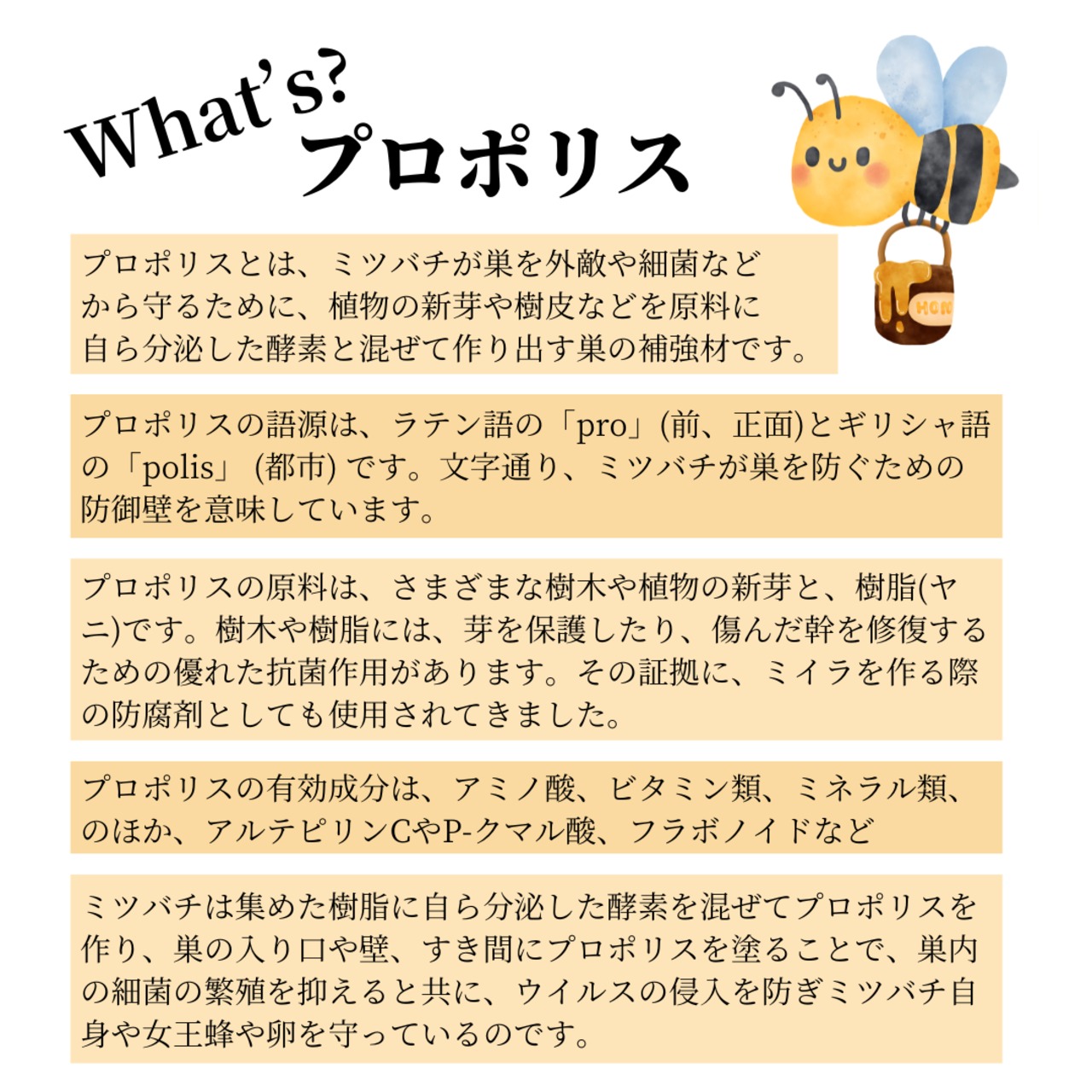 What's?
プロポリス

プロポリスとは、ミツバチが巣を外敵や細菌などから守るために、植物の新芽や樹皮などを原料に自ら分泌した酵素と混ぜて作り出す巣の補強材です。

プロポリスの語源は、ラテン語の「pro」(前、正面)とギリシャ語の「polis」(都市)です。文字通り、ミツバチが巣を防ぐための防御壁を意味しています。

プロポリスの原料は、さまざまな樹木や植物の新芽と、樹脂(ヤニ)です。樹木や樹脂には、芽を保護したり、傷んだ幹を修復するための優れた抗菌作用があります。その証拠に、ミイラを作る際の防腐剤としても使用されてきました。

プロポリスの有効成分は、アミノ酸、ビタミン類、ミネラル類、のほか、アルテピリンCやP-クマル酸、フラボノイドなど

ミツバチは集めた樹脂に自ら分泌した酵素を混ぜてプロポリスを作り、巣の入り口や壁、すき間にプロポリスを塗ることで、巣内の細菌の繁殖を抑えると共に、ウイルスの侵入を防ぎミツバチ自身や女王蜂や卵を守っているのです。